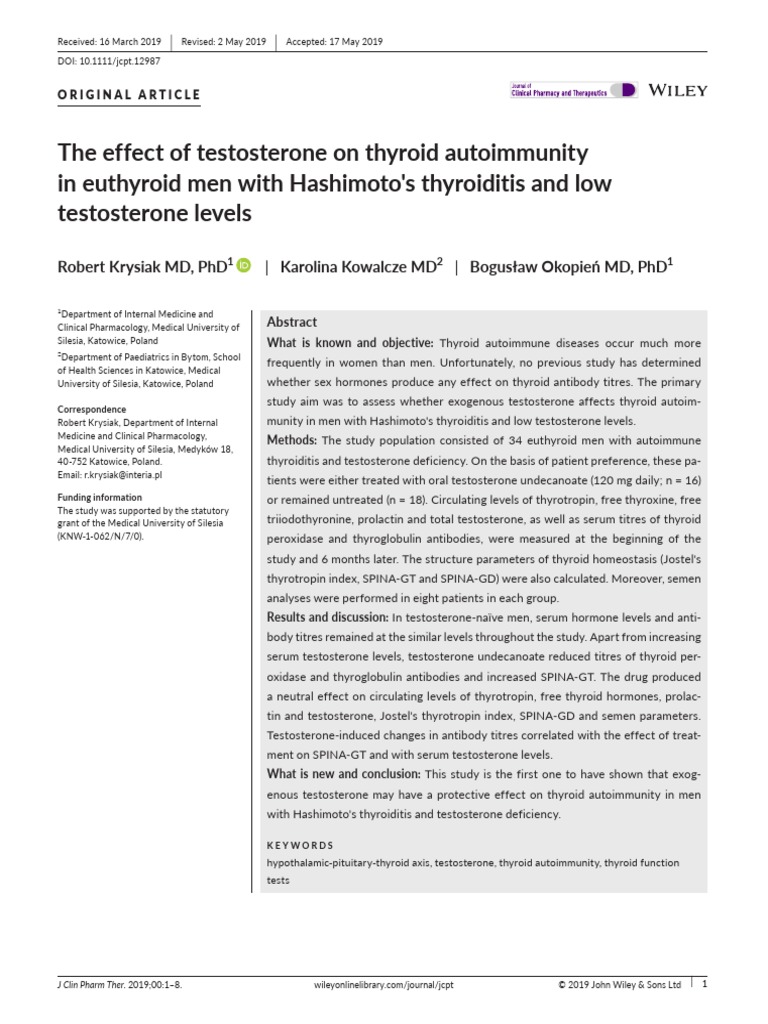 Received: 16 March 2019 | Revised: 2 May 2019 | Accepted: 17 May 2019

DOI: 10.1111/jcpt.12987

ORIGINAL ARTICLE

Journal of Clinical Pharmacy and Therapeutics WILEY

The effect of testosterone on thyroid autoimmunity in euthyroid men with Hashimoto's thyroiditis and low testosterone levels

Robert Krysiak MD, PhD$^1$ | Karolina Kowalcze MD$^2$ | Bogusław Okopień MD, PhD$^1$

$^1$Department of Internal Medicine and Clinical Pharmacology, Medical University of Silesia, Katowice, Poland

$^2$Department of Paediatrics in Bytom, School of Health Sciences in Katowice, Medical University of Silesia, Katowice, Poland

Correspondence
Robert Krysiak, Department of Internal Medicine and Clinical Pharmacology, Medical University of Silesia, Medyków 18, 40-752 Katowice, Poland.
Email: r.krysiak@interia.pl

Funding information
The study was supported by the statutory grant of the Medical University of Silesia (KNW-1-062/N/7/0).

Abstract

What is known and objective: Thyroid autoimmune diseases occur much more frequently in women than men. Unfortunately, no previous study has determined whether sex hormones produce any effect on thyroid antibody titres. The primary study aim was to assess whether exogenous testosterone affects thyroid autoimmunity in men with Hashimoto's thyroiditis and low testosterone levels.

Methods: The study population consisted of 34 euthyroid men with autoimmune thyroiditis and testosterone deficiency. On the basis of patient preference, these patients were either treated with oral testosterone undecanoate (120 mg daily; n = 16) or remained untreated (n = 18). Circulating levels of thyrotropin, free thyroxine, free triiodothyronine, prolactin and total testosterone, as well as serum titres of thyroid peroxidase and thyroglobulin antibodies, were measured at the beginning of the study and 6 months later. The structure parameters of thyroid homeostasis (Jostel's thyrotropin index, SPINA-GT and SPINA-GD) were also calculated. Moreover, semen analyses were performed in eight patients in each group.

Results and discussion: In testosterone-naïve men, serum hormone levels and antibody titres remained at the similar levels throughout the study. Apart from increasing serum testosterone levels, testosterone undecanoate reduced titres of thyroid peroxidase and thyroglobulin antibodies and increased SPINA-GT. The drug produced a neutral effect on circulating levels of thyrotropin, free thyroid hormones, prolactin and testosterone, Jostel's thyrotropin index, SPINA-GD and semen parameters. Testosterone-induced changes in antibody titres correlated with the effect of treatment on SPINA-GT and with serum testosterone levels.

What is new and conclusion: This study is the first one to have shown that exogenous testosterone may have a protective effect on thyroid autoimmunity in men with Hashimoto's thyroiditis and testosterone deficiency.

KEYWORDS
hypothalamic-pituitary-thyroid axis, testosterone, thyroid autoimmunity, thyroid function tests

J Clin Pharm Ther. 2019;00:1–8. wileyonlinelibrary.com/journal/jcpt © 2019 John Wiley & Sons Ltd | 1